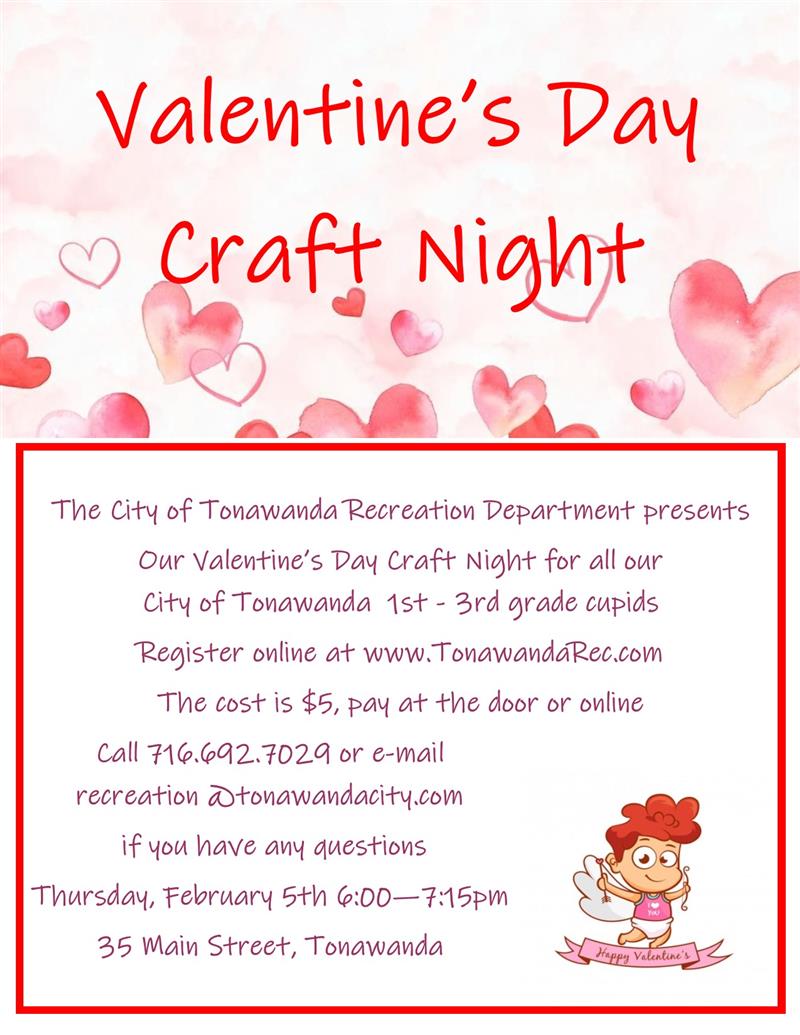 Valentine's Day Craft Night

The City of Tonawanda Recreation Department presents

Our Valentine's Day Craft Night for all our City of Tonawanda 1st - 3rd grade cupids

Register online at www.TonawandaRec.com

The cost is $5, pay at the door or online

Call 716.692.7029 or e-mail recreation @tonawandacity.com

if you have any questions

Thursday, February 5th 6:00—7:15pm

35 Main Street, Tonawanda

I ♥ YOU

Happy Valentine's